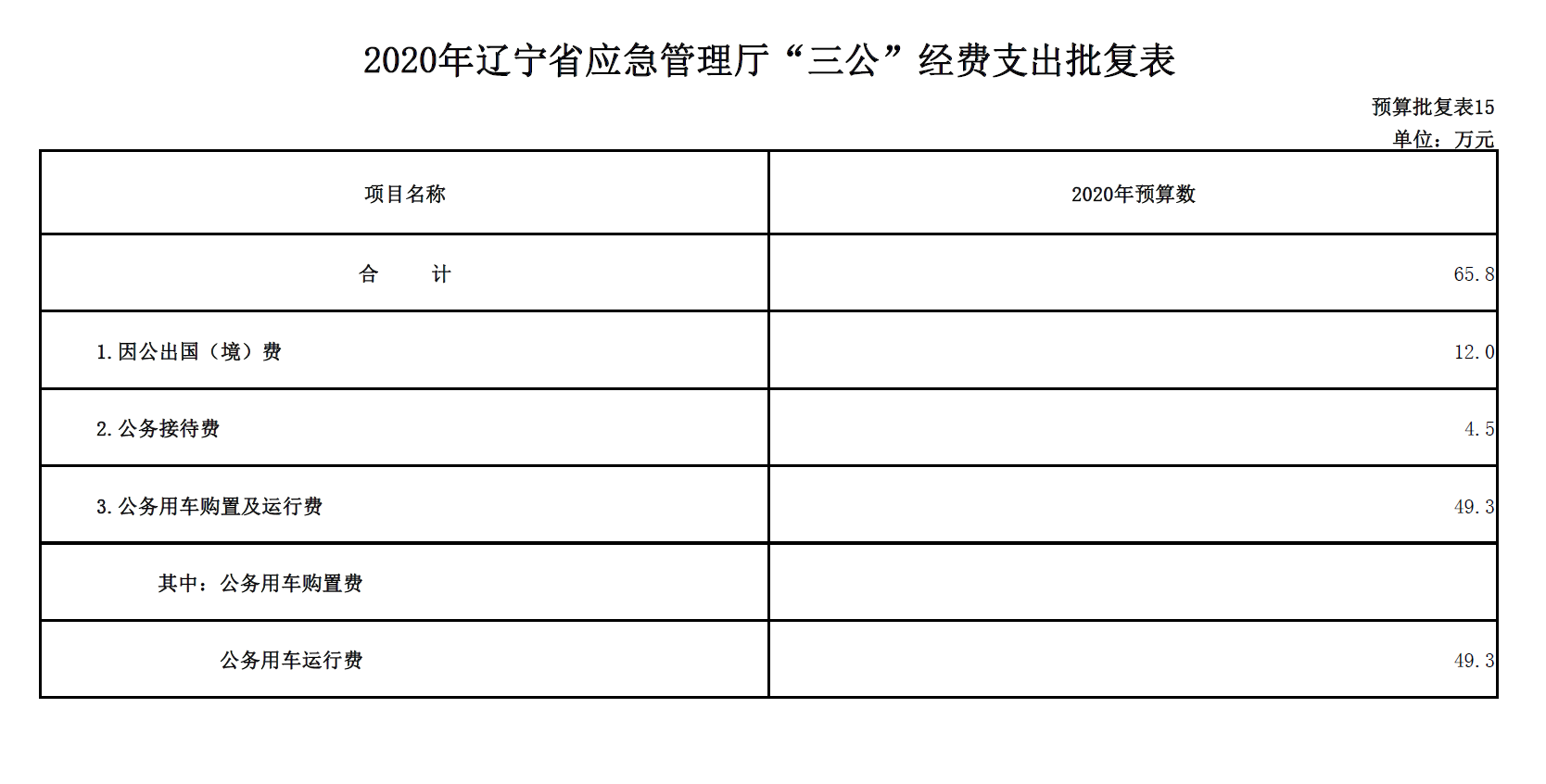 2020年辽宁省应急管理厅“三公”经费支出批复表

预算批复表15
单位：万元

| 项目名称 | 2020年预算数 |
|---|---|
| 合　　计 | 65.8 |
| 1.因公出国（境）费 | 12.0 |
| 2.公务接待费 | 4.5 |
| 3.公务用车购置及运行费 | 49.3 |
| 其中：公务用车购置费 | |
| 公务用车运行费 | 49.3 |